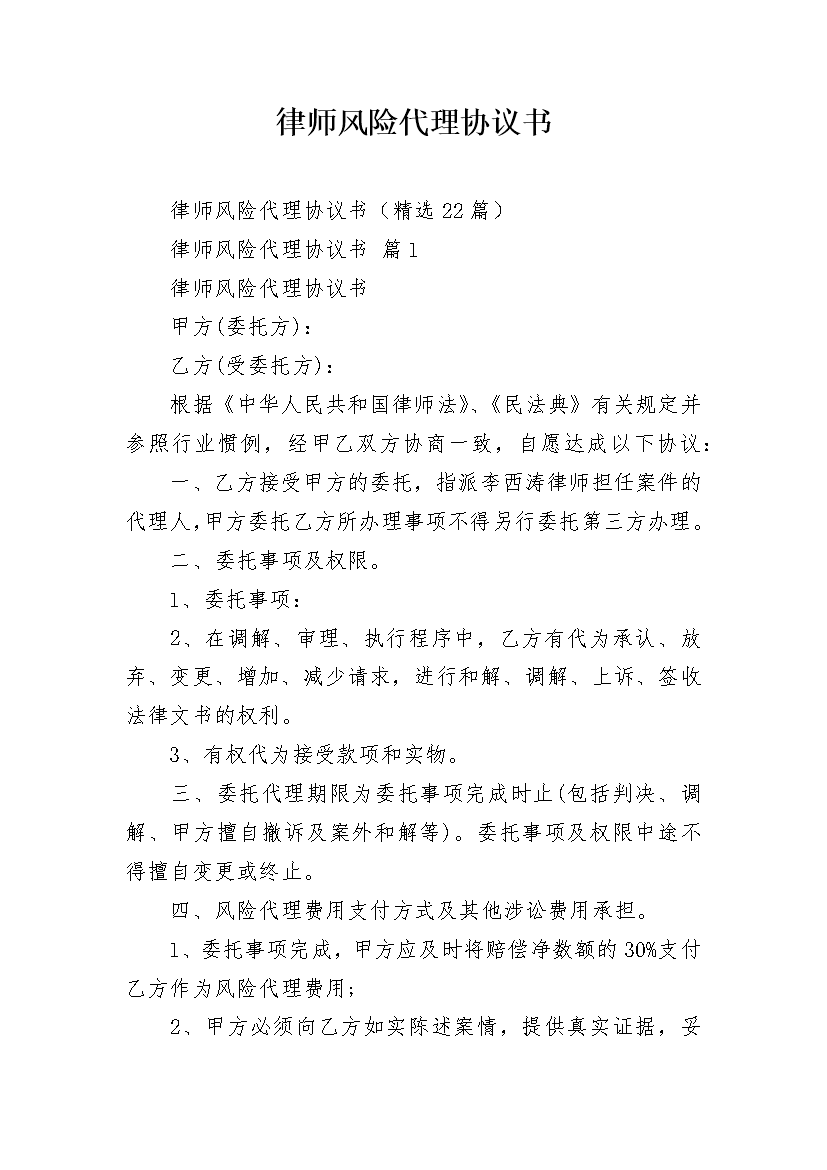 律师风险代理协议书

律师风险代理协议书（精选22篇）

律师风险代理协议书 篇1

律师风险代理协议书

甲方(委托方)：

乙方(受委托方)：

根据《中华人民共和国律师法》、《民法典》有关规定并参照行业惯例，经甲乙双方协商一致，自愿达成以下协议：

一、乙方接受甲方的委托，指派李西涛律师担任案件的代理人,甲方委托乙方所办理事项不得另行委托第三方办理。

二、委托事项及权限。

1、委托事项：

2、在调解、审理、执行程序中，乙方有代为承认、放弃、变更、增加、减少请求，进行和解、调解、上诉、签收法律文书的权利。

3、有权代为接受款项和实物。

三、委托代理期限为委托事项完成时止(包括判决、调解、甲方擅自撤诉及案外和解等)。委托事项及权限中途不得擅自变更或终止。

四、风险代理费用支付方式及其他涉讼费用承担。

1、委托事项完成，甲方应及时将赔偿净数额的30%支付乙方作为风险代理费用；

2、甲方必须向乙方如实陈述案情，提供真实证据，妥